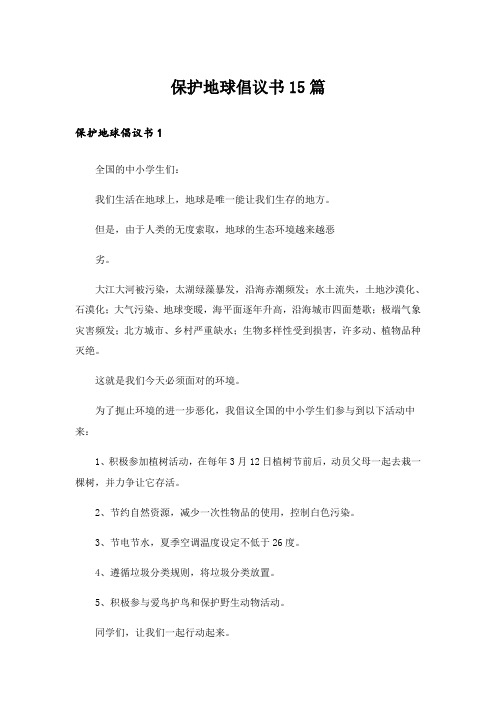 保护地球倡议书15篇

保护地球倡议书1

全国的中小学生们：

我们生活在地球上，地球是唯一能让我们生存的地方。

但是，由于人类的无度索取，地球的生态环境越来越恶

劣。

大江大河被污染，太湖绿藻暴发，沿海赤潮频发；水土流失，土地沙漠化、石漠化；大气污染、地球变暖，海平面逐年升高，沿海城市四面楚歌；极端气象灾害频发；北方城市、乡村严重缺水；生物多样性受到损害，许多动、植物品种灭绝。

这就是我们今天必须面对的环境。

为了扼止环境的进一步恶化，我倡议全国的中小学生们参与到以下活动中来：

1、积极参加植树活动，在每年3月12日植树节前后，动员父母一起去栽一棵树，并力争让它存活。

2、节约自然资源，减少一次性物品的使用，控制白色污染。

3、节电节水，夏季空调温度设定不低于26度。

4、遵循垃圾分类规则，将垃圾分类放置。

5、积极参与爱鸟护鸟和保护野生动物活动。

同学们，让我们一起行动起来。